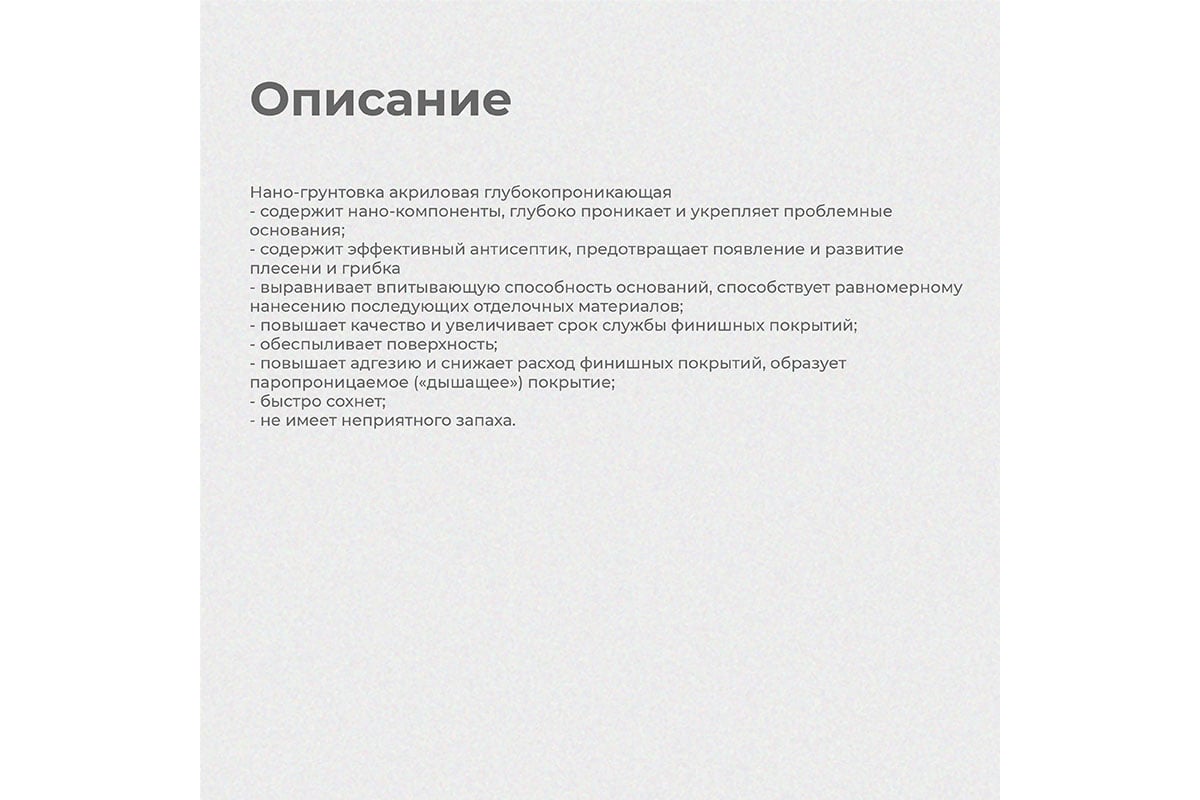 Описание

Нано-грунтовка акриловая глубокопроникающая
- содержит нано-компоненты, глубоко проникает и укрепляет проблемные основания;
- содержит эффективный антисептик, предотвращает появление и развитие плесени и грибка
- выравнивает впитывающую способность оснований, способствует равномерному нанесению последующих отделочных материалов;
- повышает качество и увеличивает срок службы финишных покрытий;
- обеспыливает поверхность;
- повышает адгезию и снижает расход финишных покрытий, образует паропроницаемое («дышащее») покрытие;
- быстро сохнет;
- не имеет неприятного запаха.